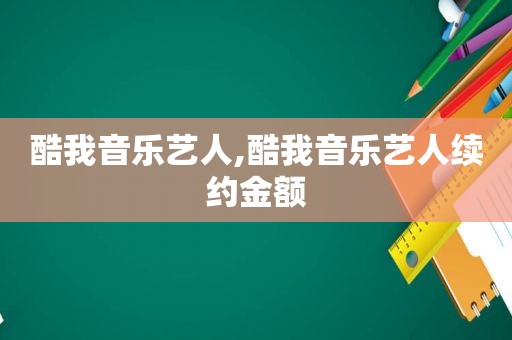 酷我音乐艺人,酷我音乐艺人续约金额